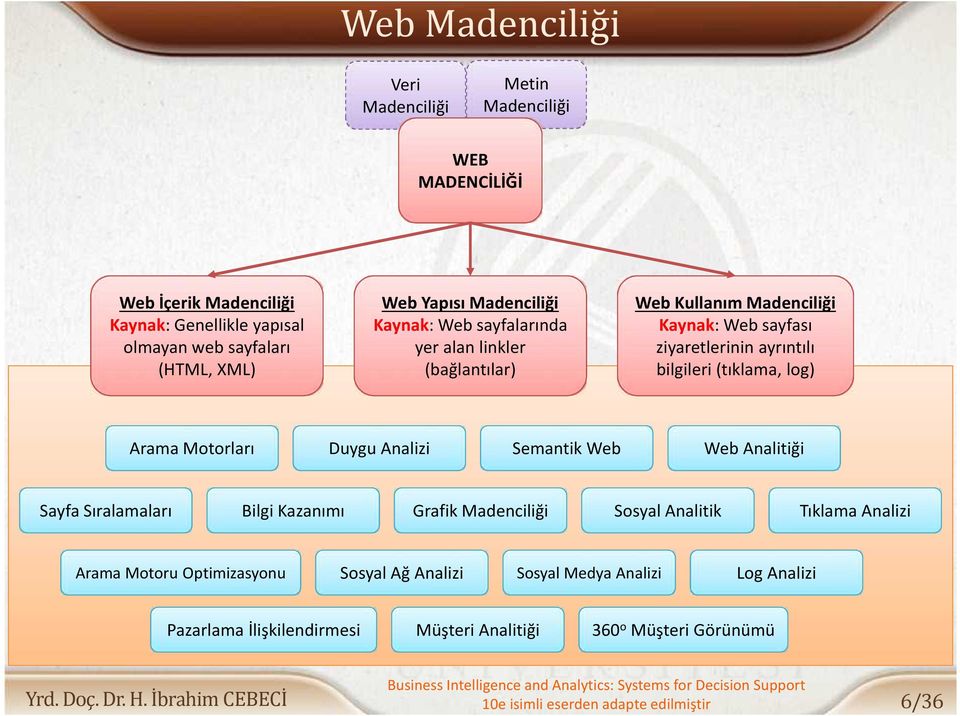 Web Madenciliği

Veri Madenciliği

Metin Madenciliği

WEB MADENCİLİĞİ

Web İçerik Madenciliği
Kaynak: Genellikle yapısal olmayan web sayfaları (HTML, XML)

Web Yapısı Madenciliği
Kaynak: Web sayfalarında yer alan linkler (bağlantılar)

Web Kullanım Madenciliği
Kaynak: Web sayfası ziyaretlerinin ayrıntılı bilgileri (tıklama, log)

Arama Motorları

Duygu Analizi

Semantik Web

Web Analitiği

Sayfa Sıralamaları

Bilgi Kazanımı

Grafik Madenciliği

Sosyal Analitik

Tıklama Analizi

Arama Motoru Optimizasyonu

Sosyal Ağ Analizi

Sosyal Medya Analizi

Log Analizi

Pazarlama İlişkilendirmesi

Müşteri Analitiği

$360^o$ Müşteri Görünümü

Yrd. Doç. Dr. H. İbrahim CEBECİ

Business Intelligence and Analytics: Systems for Decision Support 10e isimli eserden adapte edilmiştir

6/36